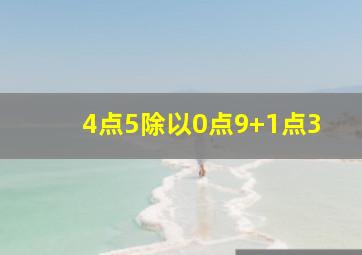 4点5除以0点9+1点3